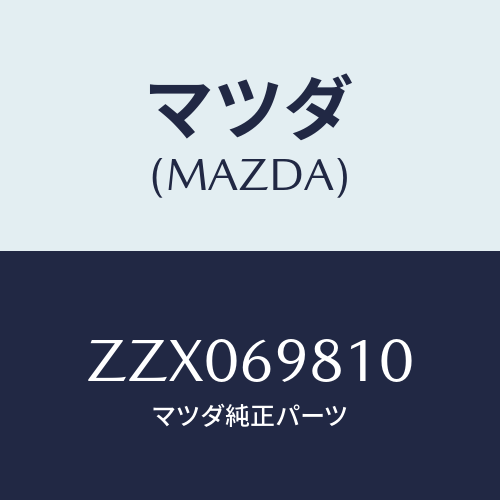 マツダ
(MAZDA)

ZZX069810
マツダ純正パーツ